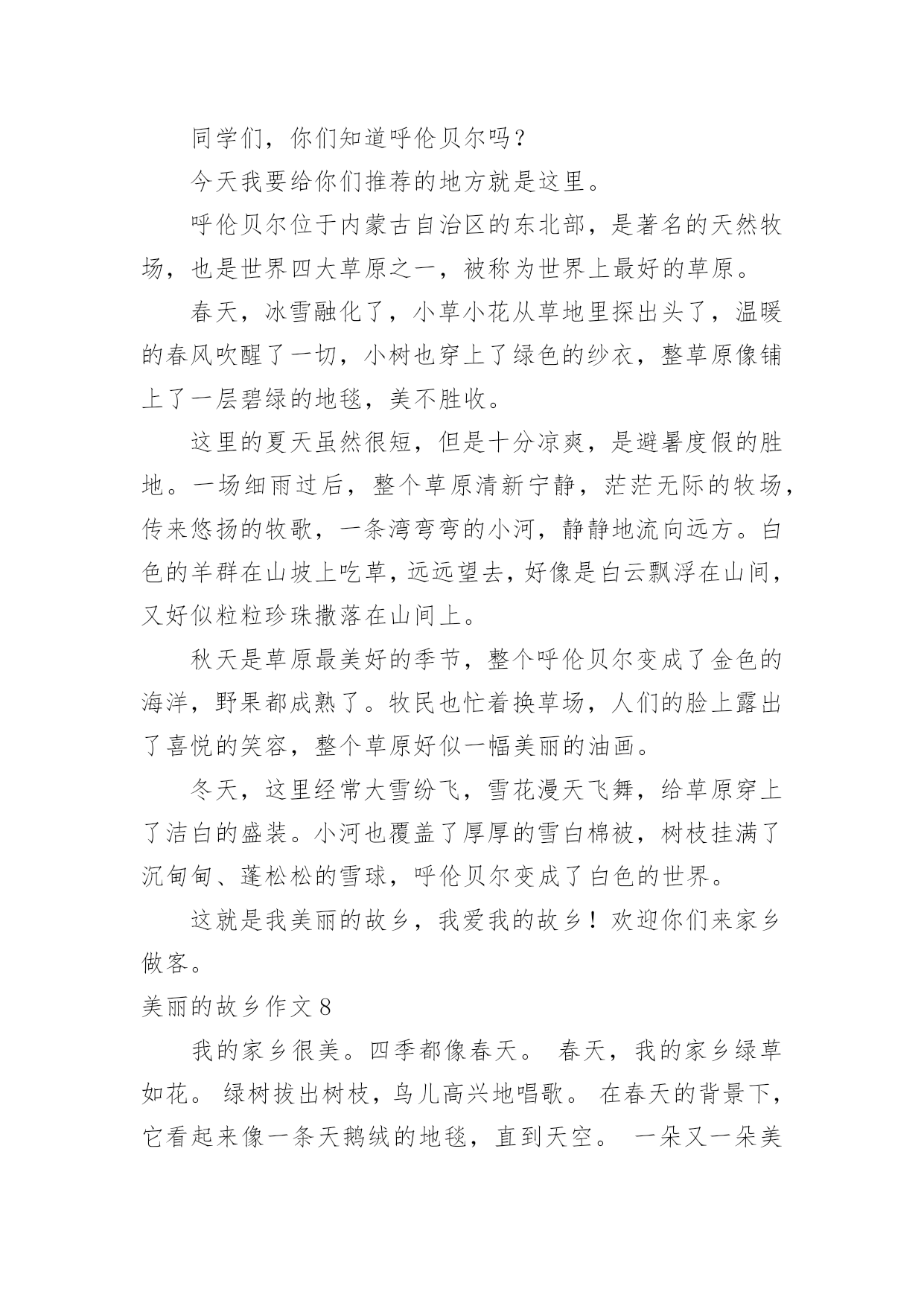 同学们，你们知道呼伦贝尔吗？

今天我要给你们推荐的地方就是这里。

呼伦贝尔位于内蒙古自治区的东北部，是著名的天然牧场，也是世界四大草原之一，被称为世界上最好的草原。

春天，冰雪融化了，小草小花从草地里探出头了，温暖的春风吹醒了一切，小树也穿上了绿色的纱衣，整草原像铺上了一层碧绿的地毯，美不胜收。

这里的夏天虽然很短，但是十分凉爽，是避暑度假的胜地。一场细雨过后，整个草原清新宁静，茫茫无际的牧场，传来悠扬的牧歌，一条湾弯弯的小河，静静地流向远方。白色的羊群在山坡上吃草，远远望去，好像是白云飘浮在山间，又好似粒粒珍珠撒落在山间上。

秋天是草原最美好的季节，整个呼伦贝尔变成了金色的海洋，野果都成熟了。牧民也忙着换草场，人们的脸上露出了喜悦的笑容，整个草原好似一幅美丽的油画。

冬天，这里经常大雪纷飞，雪花漫天飞舞，给草原穿上了洁白的盛装。小河也覆盖了厚厚的雪白棉被，树枝挂满了沉甸甸、蓬松松的雪球，呼伦贝尔变成了白色的世界。

这就是我美丽的故乡，我爱我的故乡！欢迎你们来家乡做客。

美丽的故乡作文 8

我的家乡很美。四季都像春天。 春天，我的家乡绿草如花。 绿树拔出树枝，鸟儿高兴地唱歌。 在春天的背景下，它看起来像一条天鹅绒的地毯，直到天空。 一朵又一朵美